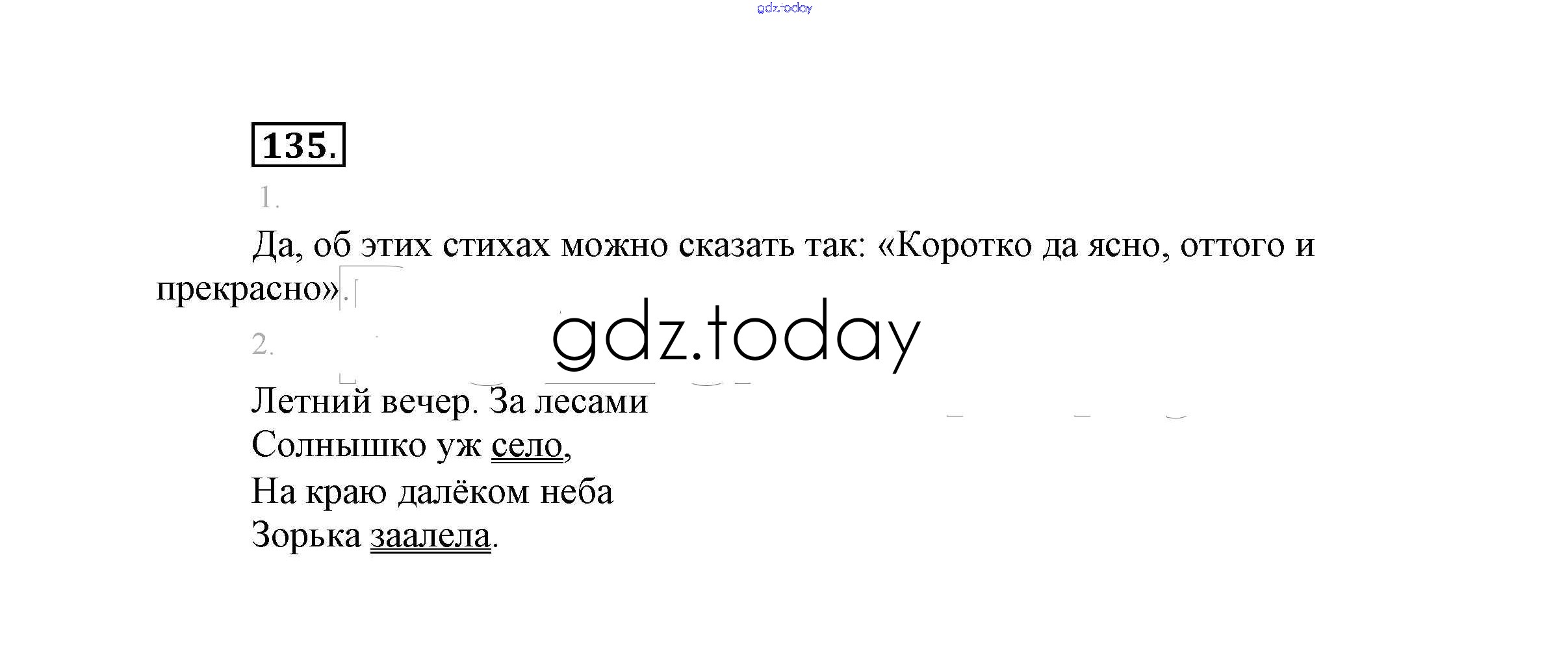 135.

1.

Да, об этих стихах можно сказать так: «Коротко да ясно, оттого и прекрасно».

2.

Летний вечер. За лесами
Солнышко уж село,
На краю далёком неба
Зорька заалела.

gdz.today